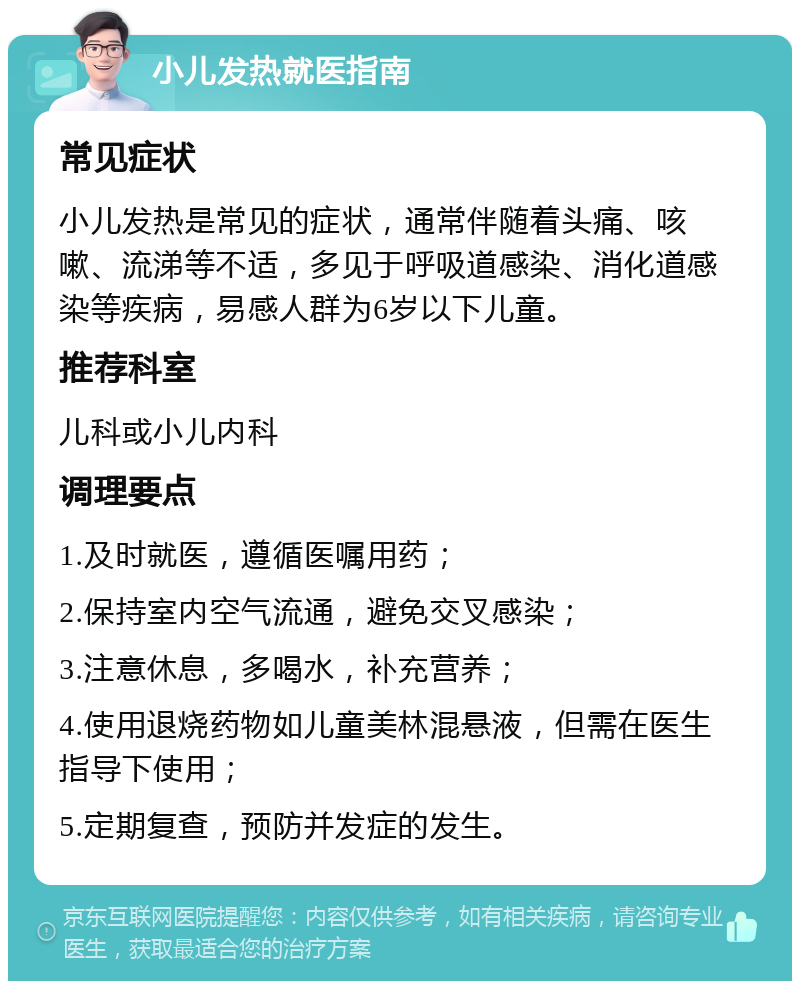 小儿发热就医指南

常见症状

小儿发热是常见的症状，通常伴随着头痛、咳嗽、流涕等不适，多见于呼吸道感染、消化道感染等疾病，易感人群为6岁以下儿童。

推荐科室

儿科或小儿内科

调理要点

1.及时就医，遵循医嘱用药；

2.保持室内空气流通，避免交叉感染；

3.注意休息，多喝水，补充营养；

4.使用退烧药物如儿童美林混悬液，但需在医生指导下使用；

5.定期复查，预防并发症的发生。

京东互联网医院提醒您：内容仅供参考，如有相关疾病，请咨询专业医生，获取最适合您的治疗方案